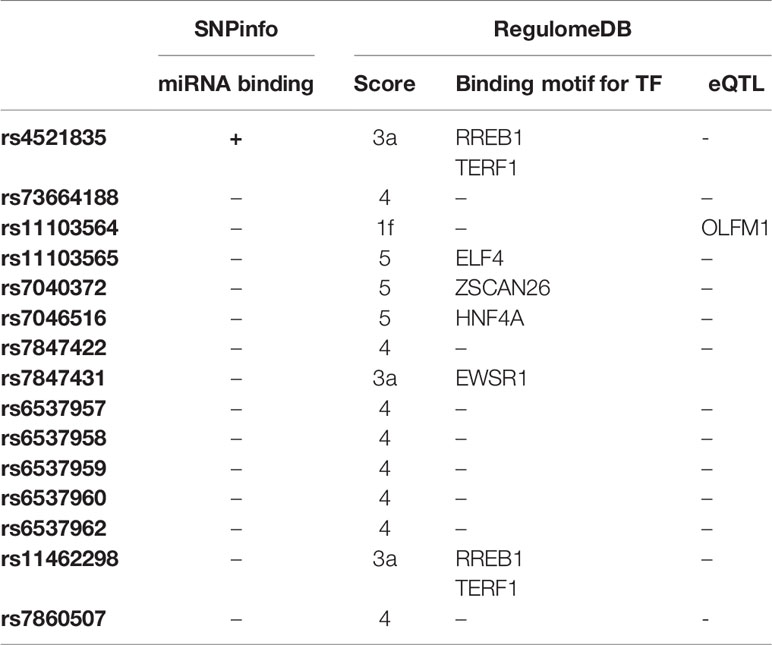 | | SNPinfo | RegulomeDB | | |
|---|---|---|---|---|
| | miRNA binding | Score | Binding motif for TF | eQTL |
| rs4521835 | + | 3a | RREB1 TERF1 | - |
| rs73664188 | – | 4 | – | – |
| rs11103564 | – | 1f | – | OLFM1 |
| rs11103565 | – | 5 | ELF4 | – |
| rs7040372 | – | 5 | ZSCAN26 | – |
| rs7046516 | – | 5 | HNF4A | – |
| rs7847422 | – | 4 | – | – |
| rs7847431 | – | 3a | EWSR1 | |
| rs6537957 | – | 4 | – | – |
| rs6537958 | – | 4 | – | – |
| rs6537959 | – | 4 | – | – |
| rs6537960 | – | 4 | – | – |
| rs6537962 | – | 4 | – | – |
| rs11462298 | – | 3a | RREB1 TERF1 | – |
| rs7860507 | – | 4 | – | - |